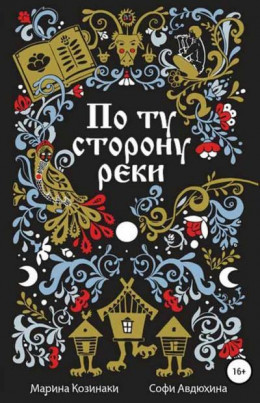 По ту сторону реки

16+

Марина Козинаки

Софи Авдюхина